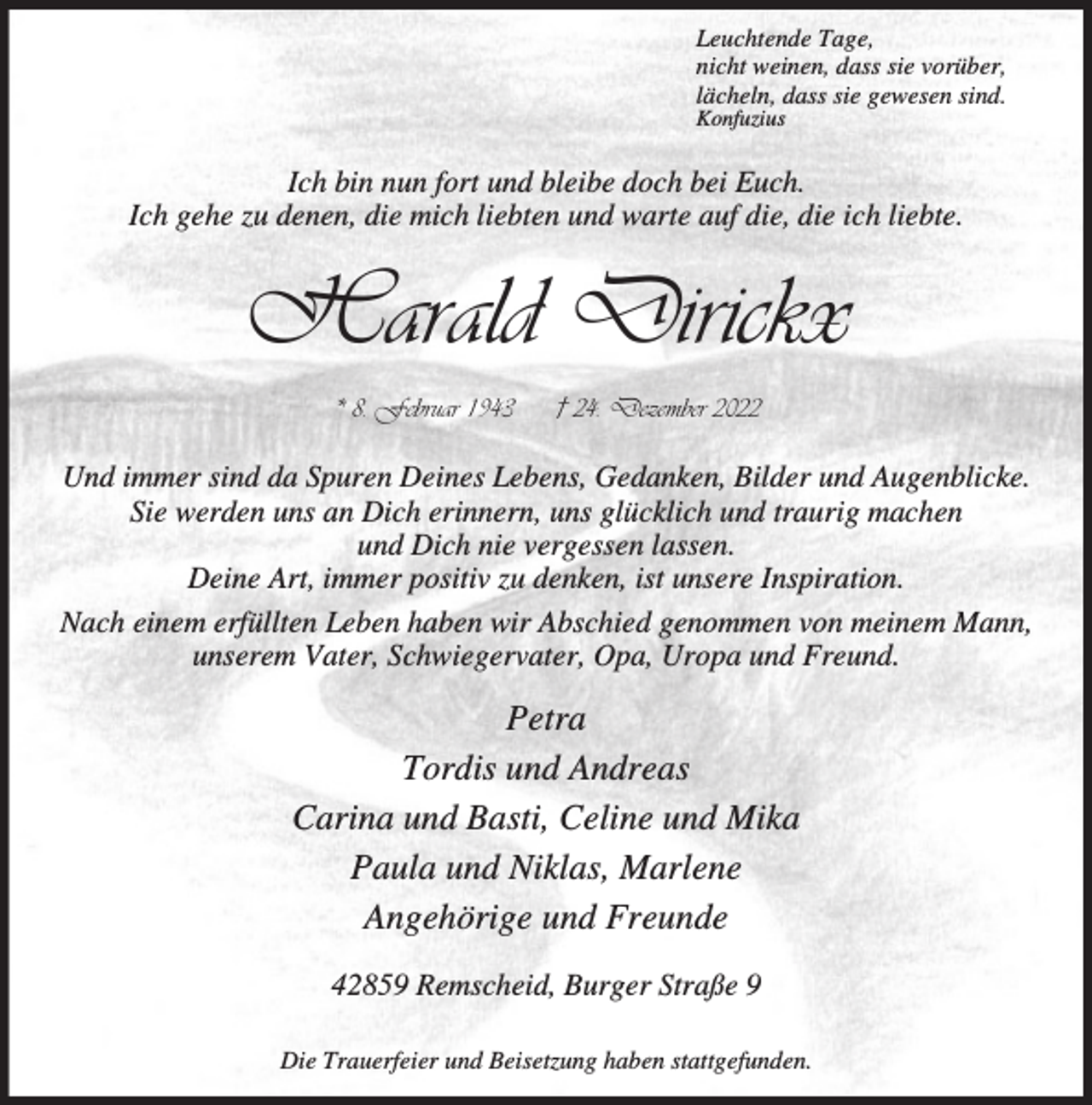 Leuchtende Tage,
nicht weinen, dass sie vorüber,
lächeln, dass sie gewesen sind.
Konfuzius

Ich bin nun fort und bleibe doch bei Euch.
Ich gehe zu denen, die mich liebten und warte auf die, die ich liebte.

Harald Dirickx

* 8. Februar 1943 † 24. Dezember 2022

Und immer sind da Spuren Deines Lebens, Gedanken, Bilder und Augenblicke.
Sie werden uns an Dich erinnern, uns glücklich und traurig machen
und Dich nie vergessen lassen.
Deine Art, immer positiv zu denken, ist unsere Inspiration.

Nach einem erfüllten Leben haben wir Abschied genommen von meinem Mann,
unserem Vater, Schwiegervater, Opa, Uropa und Freund.

Petra
Tordis und Andreas
Carina und Basti, Celine und Mika
Paula und Niklas, Marlene
Angehörige und Freunde

42859 Remscheid, Burger Straße 9

Die Trauerfeier und Beisetzung haben stattgefunden.